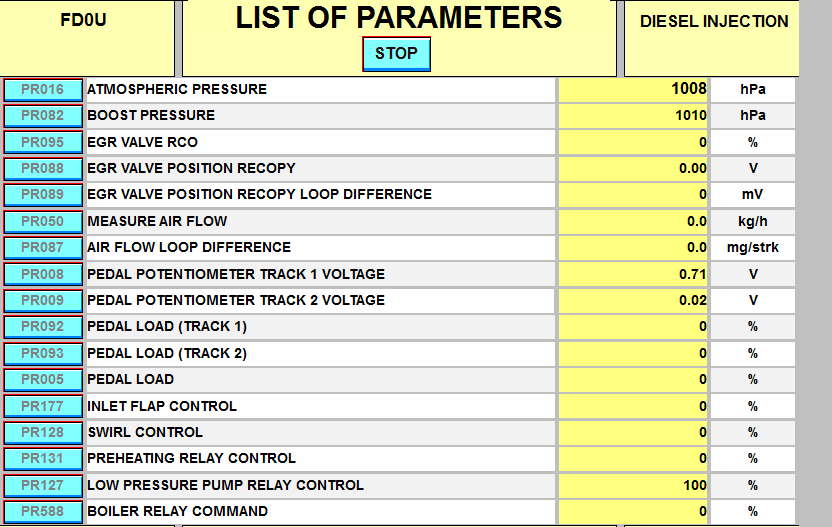 FD0U

LIST OF PARAMETERS

STOP

DIESEL INJECTION

| | | | |
|---|---|---|---|
| PR016 | ATMOSPHERIC PRESSURE | 1008 | hPa |
| PR082 | BOOST PRESSURE | 1010 | hPa |
| PR095 | EGR VALVE RCO | 0 | % |
| PR088 | EGR VALVE POSITION RECOPY | 0.00 | V |
| PR089 | EGR VALVE POSITION RECOPY LOOP DIFFERENCE | 0 | mV |
| PR050 | MEASURE AIR FLOW | 0.0 | kg/h |
| PR087 | AIR FLOW LOOP DIFFERENCE | 0.0 | mg/strk |
| PR008 | PEDAL POTENTIOMETER TRACK 1 VOLTAGE | 0.71 | V |
| PR009 | PEDAL POTENTIOMETER TRACK 2 VOLTAGE | 0.02 | V |
| PR092 | PEDAL LOAD (TRACK 1) | 0 | % |
| PR093 | PEDAL LOAD (TRACK 2) | 0 | % |
| PR005 | PEDAL LOAD | 0 | % |
| PR177 | INLET FLAP CONTROL | 0 | % |
| PR128 | SWIRL CONTROL | 0 | % |
| PR131 | PREHEATING RELAY CONTROL | 0 | % |
| PR127 | LOW PRESSURE PUMP RELAY CONTROL | 100 | % |
| PR588 | BOILER RELAY COMMAND | 0 | % |